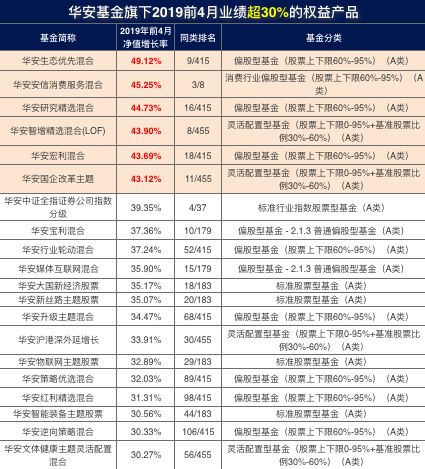 华安基金旗下2019前4月业绩超30%的权益产品

| 基金简称 | 2019年前4月净值增长率 | 同类排名 | 基金分类 |
|---|---|---|---|
| 华安生态优先混合 | 49.12% | 9/415 | 偏股型基金（股票上下限60%-95%）（A类） |
| 华安安信消费服务混合 | 45.25% | 3/8 | 消费行业偏股型基金（股票上下限60%-95%）（A类） |
| 华安研究精选混合 | 44.73% | 16/415 | 偏股型基金（股票上下限60%-95%）（A类） |
| 华安智增精选混合(LOF) | 43.90% | 8/455 | 灵活配置型基金（股票上下限0-95%+基准股票比例30%-60%）（A类） |
| 华安宏利混合 | 43.69% | 18/415 | 偏股型基金（股票上下限60%-95%）（A类） |
| 华安国企改革主题 | 43.12% | 11/455 | 灵活配置型基金（股票上下限0-95%+基准股票比例30%-60%）（A类） |
| 华安中证全指证券公司指数分级 | 39.35% | 4/37 | 标准行业指数股票型基金（A类） |
| 华安宝利混合 | 37.36% | 10/179 | 偏股型基金 - 2.1.3 普通偏股型基金（A类） |
| 华安行业轮动混合 | 37.24% | 52/415 | 偏股型基金（股票上下限60%-95%）（A类） |
| 华安媒体互联网混合 | 35.90% | 15/179 | 偏股型基金 - 2.1.3 普通偏股型基金（A类） |
| 华安大国新经济股票 | 35.17% | 18/183 | 标准股票型基金（A类） |
| 华安新丝路主题股票 | 35.07% | 20/183 | 标准股票型基金（A类） |
| 华安升级主题混合 | 34.47% | 68/415 | 偏股型基金（股票上下限60%-95%）（A类） |
| 华安沪港深外延增长 | 33.91% | 30/455 | 灵活配置型基金（股票上下限0-95%+基准股票比例30%-60%）（A类） |
| 华安物联网主题股票 | 32.89% | 29/183 | 标准股票型基金（A类） |
| 华安策略优选混合 | 32.03% | 89/415 | 偏股型基金（股票上下限60%-95%）（A类） |
| 华安红利精选混合 | 31.31% | 98/415 | 偏股型基金（股票上下限60%-95%）（A类） |
| 华安智能装备主题股票 | 30.56% | 44/183 | 标准股票型基金（A类） |
| 华安逆向策略混合 | 30.33% | 106/415 | 偏股型基金（股票上下限60%-95%）（A类） |
| 华安文体健康主题灵活配置混合 | 30.27% | 56/455 | 灵活配置型基金（股票上下限0-95%+基准股票比例30%-60%）（A类） |